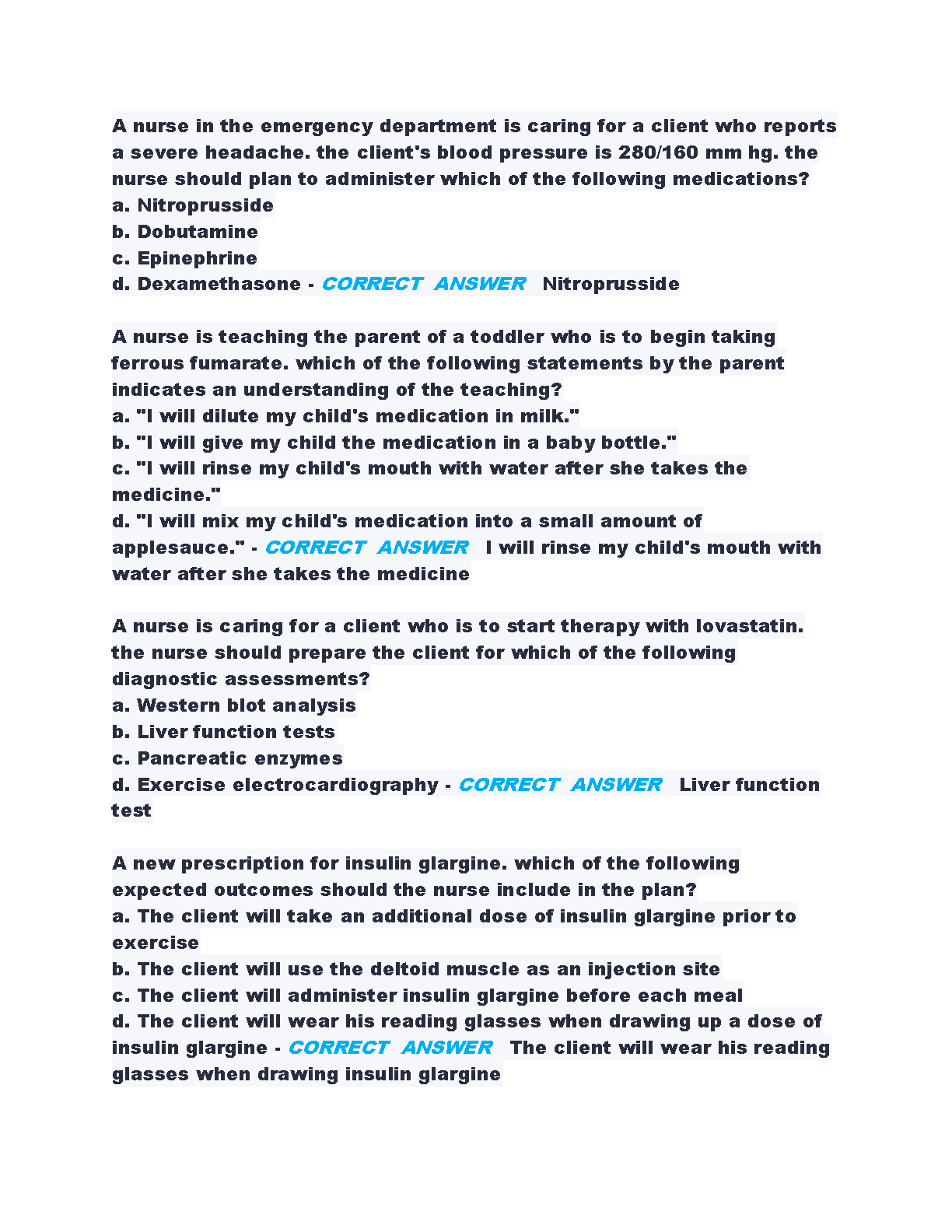 A nurse in the emergency department is caring for a client who reports a severe headache. the client's blood pressure is 280/160 mm hg. the nurse should plan to administer which of the following medications?
a. Nitroprusside
b. Dobutamine
c. Epinephrine
d. Dexamethasone - CORRECT ANSWER Nitroprusside

A nurse is teaching the parent of a toddler who is to begin taking ferrous fumarate. which of the following statements by the parent indicates an understanding of the teaching?
a. "I will dilute my child's medication in milk."
b. "I will give my child the medication in a baby bottle."
c. "I will rinse my child's mouth with water after she takes the medicine."
d. "I will mix my child's medication into a small amount of applesauce." - CORRECT ANSWER I will rinse my child's mouth with water after she takes the medicine

A nurse is caring for a client who is to start therapy with lovastatin. the nurse should prepare the client for which of the following diagnostic assessments?
a. Western blot analysis
b. Liver function tests
c. Pancreatic enzymes
d. Exercise electrocardiography - CORRECT ANSWER Liver function test

A new prescription for insulin glargine. which of the following expected outcomes should the nurse include in the plan?
a. The client will take an additional dose of insulin glargine prior to exercise
b. The client will use the deltoid muscle as an injection site
c. The client will administer insulin glargine before each meal
d. The client will wear his reading glasses when drawing up a dose of insulin glargine - CORRECT ANSWER The client will wear his reading glasses when drawing insulin glargine